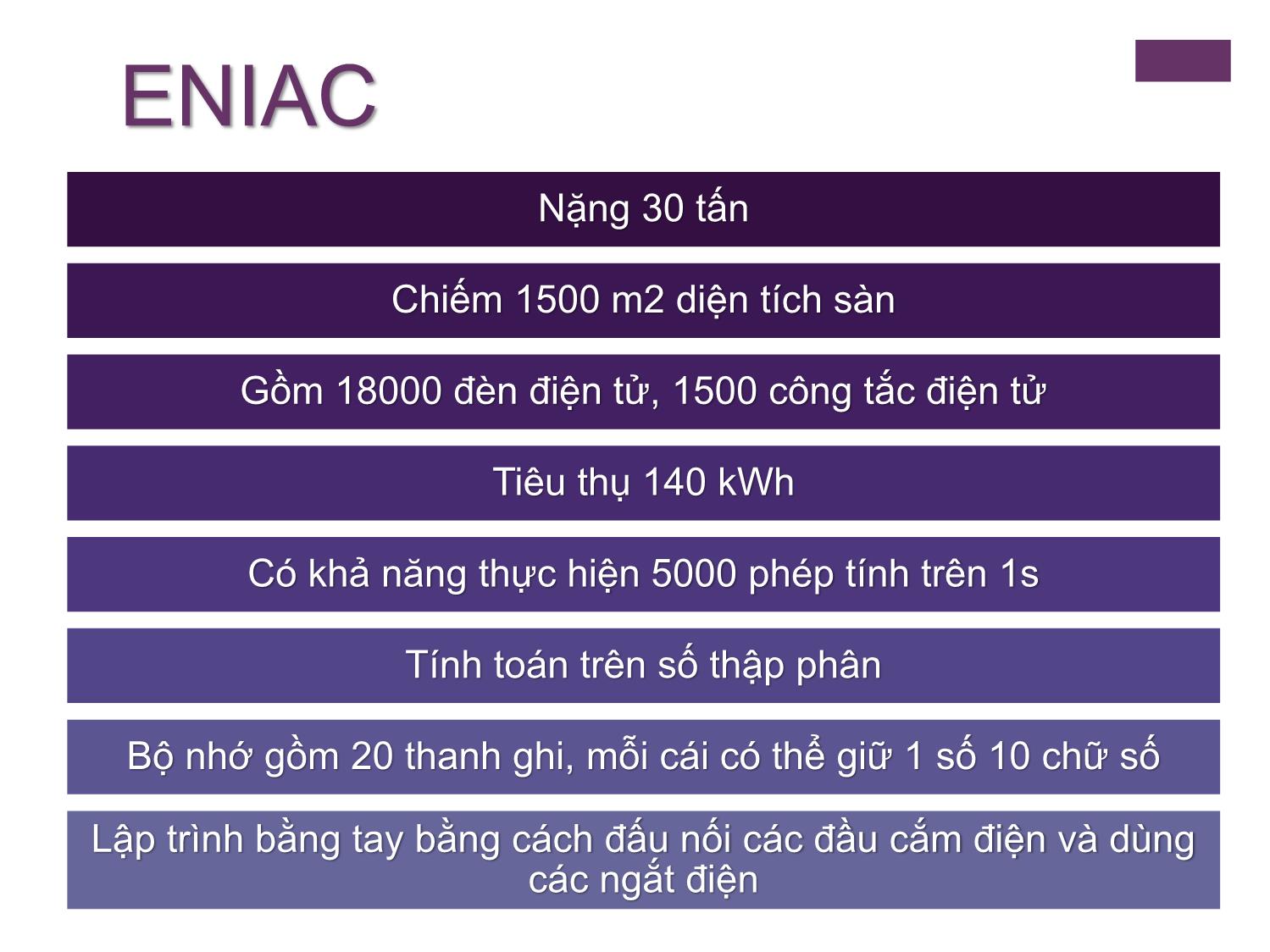 ENIAC

Nặng 30 tấn

Chiếm 1500 m2 diện tích sàn

Gồm 18000 đèn điện tử, 1500 công tắc điện tử

Tiêu thụ 140 kWh

Có khả năng thực hiện 5000 phép tính trên 1s

Tính toán trên số thập phân

Bộ nhớ gồm 20 thanh ghi, mỗi cái có thể giữ 1 số 10 chữ số

Lập trình bằng tay bằng cách đấu nối các đầu cắm điện và dùng các ngắt điện